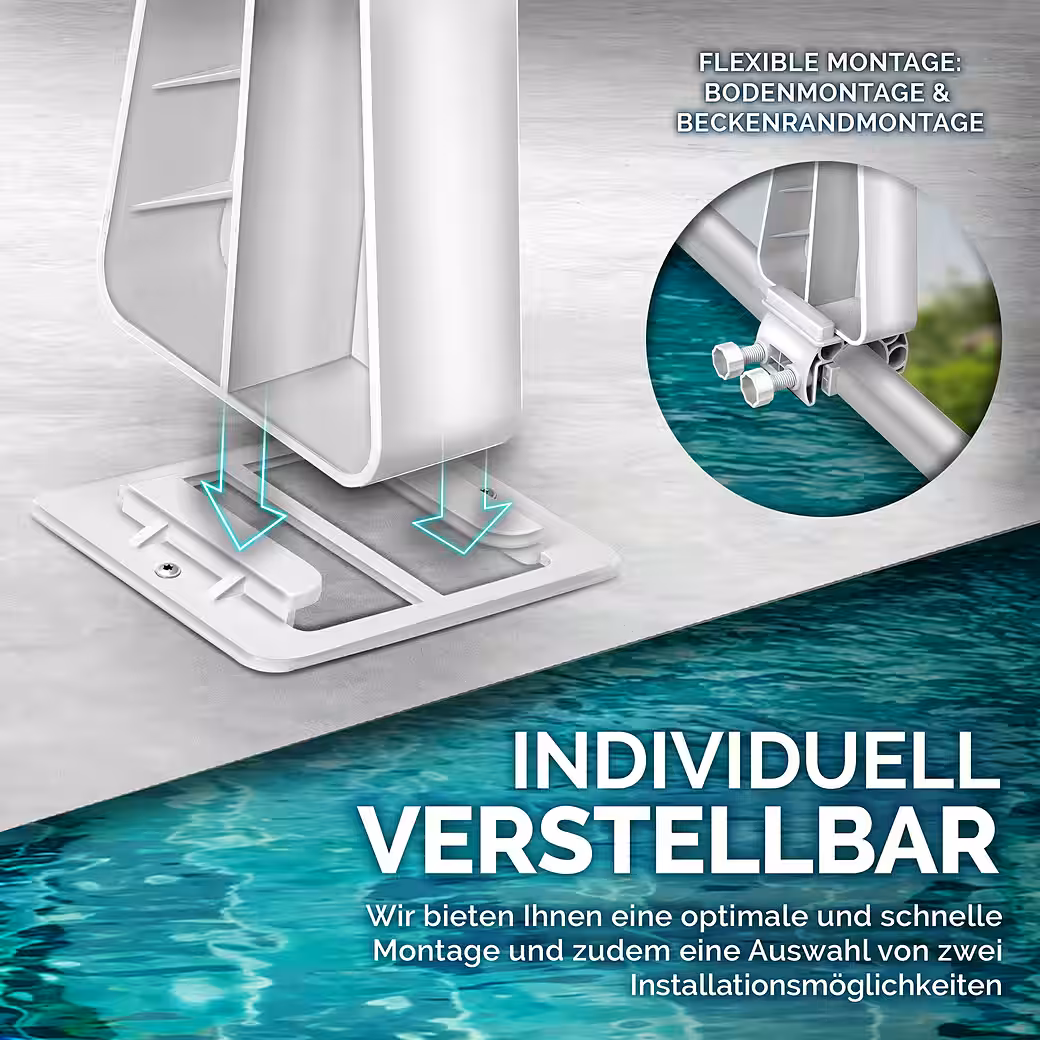 FLEXIBLE MONTAGE:
BODENMONTAGE &
BECKENRANDMONTAGE

INDIVIDUELL
VERSTELLBAR

Wir bieten Ihnen eine optimale und schnelle Montage und zudem eine Auswahl von zwei Installationsmöglichkeiten